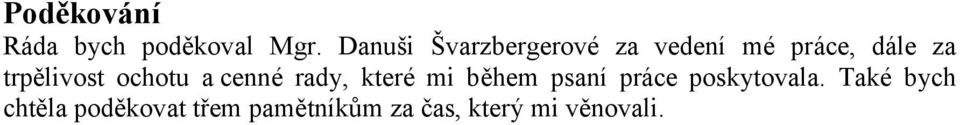 Poděkování

Ráda bych poděkoval Mgr. Danuši Švarzbergerové za vedení mé práce, dále za trpělivost ochotu a cenné rady, které mi během psaní práce poskytovala. Také bych chtěla poděkovat třem pamětníkům za čas, který mi věnovali.